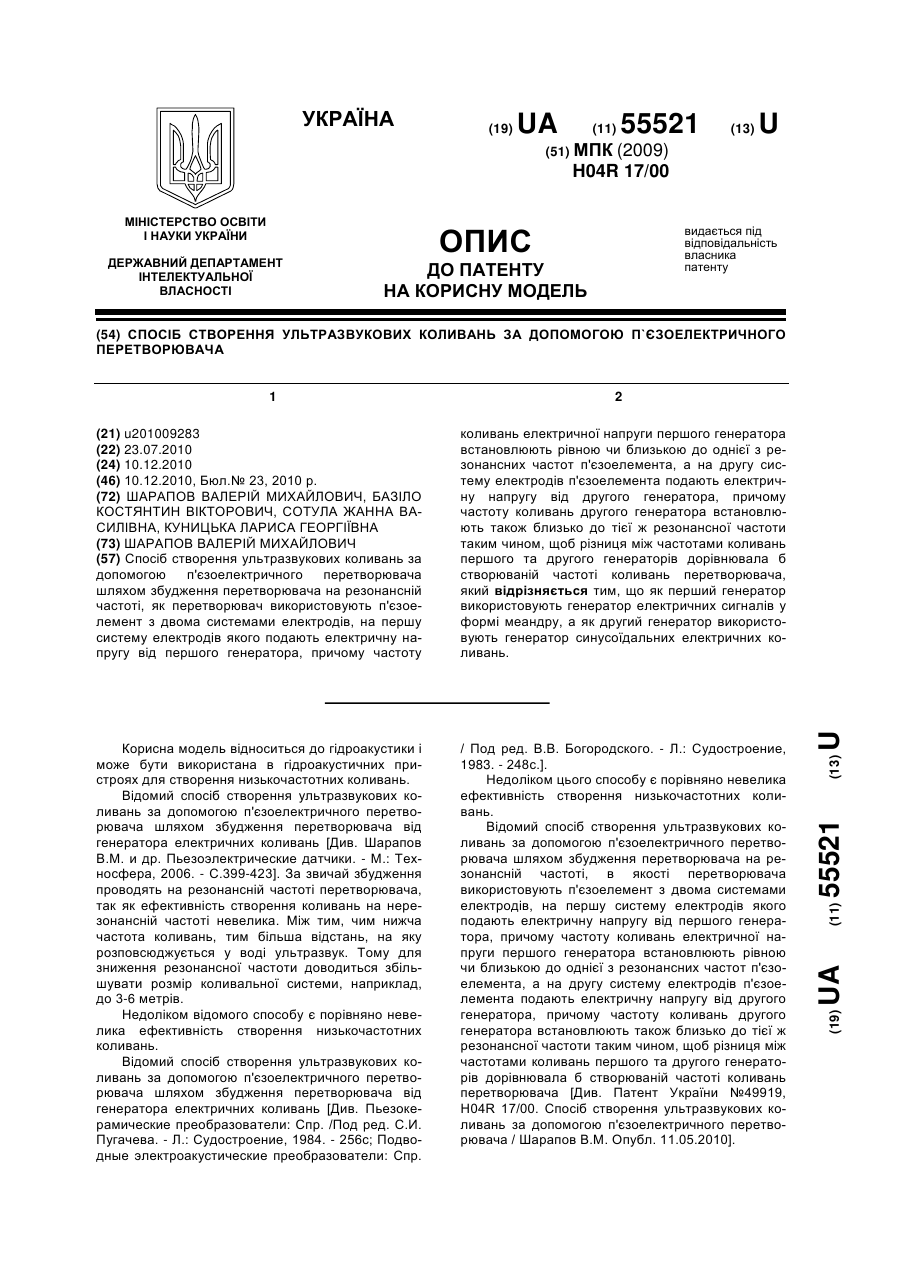 УКРАЇНА

(19) UA (11) 55521 (13) U

(51) МПК (2009)
H04R 17/00

МІНІСТЕРСТВО ОСВІТИ І НАУКИ УКРАЇНИ

ДЕРЖАВНИЙ ДЕПАРТАМЕНТ ІНТЕЛЕКТУАЛЬНОЇ ВЛАСНОСТІ

ОПИС
ДО ПАТЕНТУ
НА КОРИСНУ МОДЕЛЬ

видається під відповідальність власника патенту

(54) СПОСІБ СТВОРЕННЯ УЛЬТРАЗВУКОВИХ КОЛИВАНЬ ЗА ДОПОМОГОЮ П`ЄЗОЕЛЕКТРИЧНОГО ПЕРЕТВОРЮВАЧА

1

(21) u201009283
(22) 23.07.2010
(24) 10.12.2010
(46) 10.12.2010, Бюл.№ 23, 2010 р.
(72) ШАРАПОВ ВАЛЕРІЙ МИХАЙЛОВИЧ, БАЗІЛО КОСТЯНТИН ВІКТОРОВИЧ, СОТУЛА ЖАННА ВАСИЛІВНА, КУНИЦЬКА ЛАРИСА ГЕОРГІЇВНА
(73) ШАРАПОВ ВАЛЕРІЙ МИХАЙЛОВИЧ
(57) Спосіб створення ультразвукових коливань за допомогою п'єзоелектричного перетворювача шляхом збудження перетворювача на резонансній частоті, як перетворювач використовують п'єзоелемент з двома системами електродів, на першу систему електродів якого подають електричну напругу від першого генератора, причому частоту

2

коливань електричної напруги першого генератора встановлюють рівною чи близькою до однієї з резонансних частот п'єзоелемента, а на другу систему електродів п'єзоелемента подають електричну напругу від другого генератора, причому частоту коливань другого генератора встановлюють також близько до тієї ж резонансної частоти таким чином, щоб різниця між частотами коливань першого та другого генераторів дорівнювала б створюваній частоті коливань перетворювача, який відрізняється тим, що як перший генератор використовують генератор електричних сигналів у формі меандру, а як другий генератор використовують генератор синусоїдальних електричних коливань.

Корисна модель відноситься до гідроакустики і може бути використана в гідроакустичних пристроях для створення низькочастотних коливань.

Відомий спосіб створення ультразвукових коливань за допомогою п'єзоелектричного перетворювача шляхом збудження перетворювача від генератора електричних коливань [Див. Шарапов В.М. и др. Пьезоэлектрические датчики. - М.: Техносфера, 2006. - С.399-423]. За звичай збудження проводять на резонансній частоті перетворювача, так як ефективність створення коливань на нерезонансній частоті невелика. Між тим, чим нижча частота коливань, тим більша відстань, на яку розповсюджується у воді ультразвук. Тому для зниження резонансної частоти доводиться збільшувати розмір коливальної системи, наприклад, до 3-6 метрів.

Недоліком відомого способу є порівняно невелика ефективність створення низькочастотних коливань.

Відомий спосіб створення ультразвукових коливань за допомогою п'єзоелектричного перетворювача шляхом збудження перетворювача від генератора електричних коливань [Див. Пьезокерамические преобразователи: Спр. /Под ред. С.И. Пугачева. - Л.: Судостроение, 1984. - 256с; Подводные электроакустические преобразователи: Спр. / Под ред. В.В. Богородского. - Л.: Судостроение, 1983. - 248с.].

Недоліком цього способу є порівняно невелика ефективність створення низькочастотних коливань.

Відомий спосіб створення ультразвукових коливань за допомогою п'єзоелектричного перетворювача шляхом збудження перетворювача на резонансній частоті, в якості перетворювача використовують п'єзоелемент з двома системами електродів, на першу систему електродів якого подають електричну напругу від першого генератора, причому частоту коливань електричної напруги першого генератора встановлюють рівною чи близькою до однієї з резонансних частот п'єзоелемента, а на другу систему електродів п'єзоелемента подають електричну напругу від другого генератора, причому частоту коливань другого генератора встановлюють також близько до тієї ж резонансної частоти таким чином, щоб різниця між частотами коливань першого та другого генераторів дорівнювала б створюваній частоті коливань перетворювача [Див. Патент України №49919, H04R 17/00. Спосіб створення ультразвукових коливань за допомогою п'єзоелектричного перетворювача / Шарапов В.М. Опубл. 11.05.2010].

(19) UA (11) 55521 (13) U